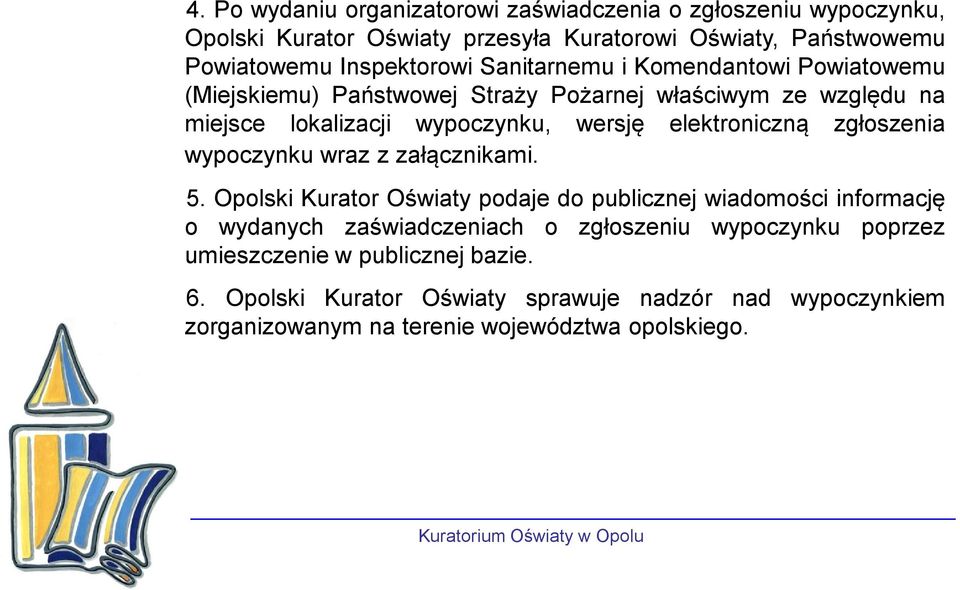 4. Po wydaniu organizatorowi zaświadczenia o zgłoszeniu wypoczynku, Opolski Kurator Oświaty przesyła Kuratorowi Oświaty, Państwowemu Powiatowemu Inspektorowi Sanitarnemu i Komendantowi Powiatowemu (Miejskiemu) Państwowej Straży Pożarnej właściwym ze względu na miejsce lokalizacji wypoczynku, wersję elektroniczną zgłoszenia wypoczynku wraz z załącznikami.

5. Opolski Kurator Oświaty podaje do publicznej wiadomości informację o wydanych zaświadczeniach o zgłoszeniu wypoczynku poprzez umieszczenie w publicznej bazie.

6. Opolski Kurator Oświaty sprawuje nadzór nad wypoczynkiem zorganizowanym na terenie województwa opolskiego.

Kuratorium Oświaty w Opolu